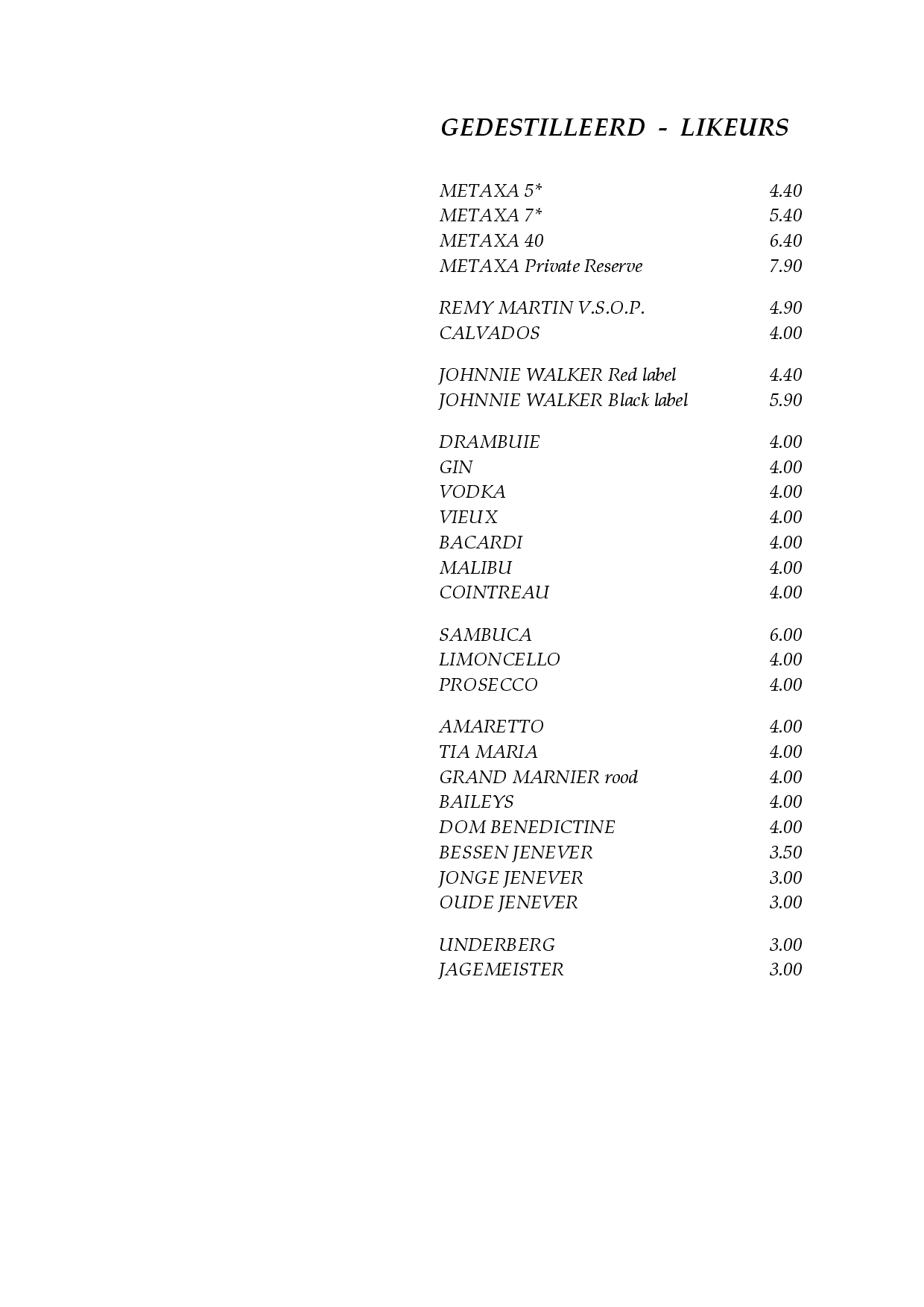 GEDESTILLEERD - LIKEURS

METAXA 5* 4.40
METAXA 7* 5.40
METAXA 40 6.40
METAXA Private Reserve 7.90

REMY MARTIN V.S.O.P. 4.90
CALVADOS 4.00

JOHNNIE WALKER Red label 4.40
JOHNNIE WALKER Black label 5.90

DRAMBUIE 4.00
GIN 4.00
VODKA 4.00
VIEUX 4.00
BACARDI 4.00
MALIBU 4.00
COINTREAU 4.00

SAMBUCA 6.00
LIMONCELLO 4.00
PROSECCO 4.00

AMARETTO 4.00
TIA MARIA 4.00
GRAND MARNIER rood 4.00
BAILEYS 4.00
DOM BENEDICTINE 4.00
BESSEN JENEVER 3.50
JONGE JENEVER 3.00
OUDE JENEVER 3.00

UNDERBERG 3.00
JAGEMEISTER 3.00